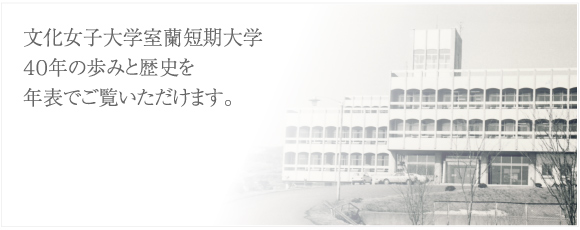 文化女子大学室蘭短期大学
40年の歩みと歴史を
年表でご覧いただけます。